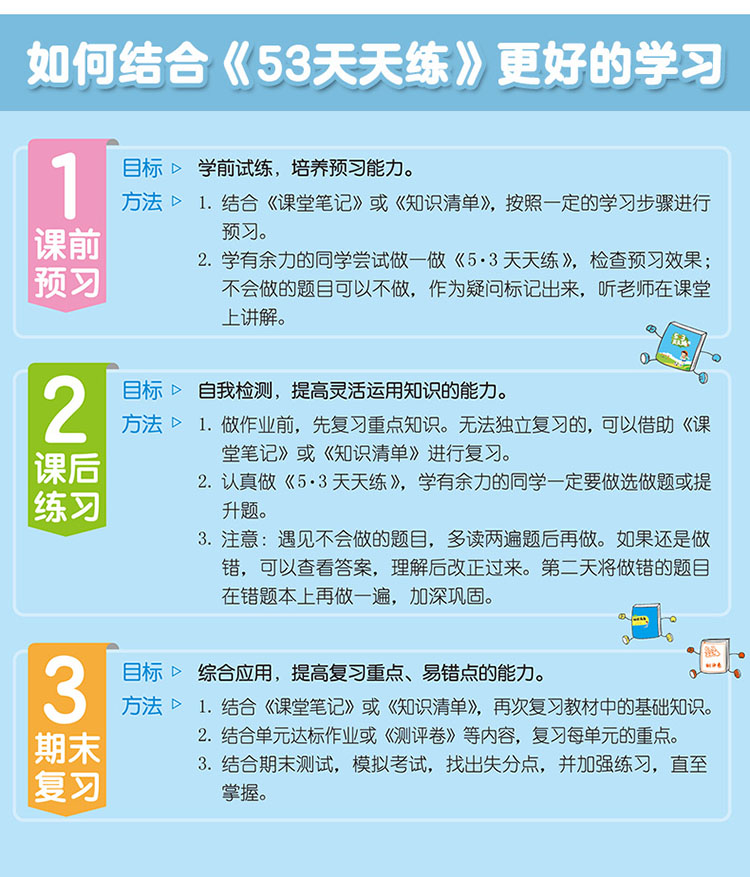 如何结合《53天天练》更好的学习

1
课前
预习

目标 ▷ 学前试练，培养预习能力。

方法 ▷ 1.结合《课堂笔记》或《知识清单》，按照一定的学习步骤进行预习。

2.学有余力的同学尝试做一做《5·3天天练》，检查预习效果；不会做的题目可以不做，作为疑问标记出来，听老师在课堂上讲解。

2
课后
练习

目标 ▷ 自我检测，提高灵活运用知识的能力。

方法 ▷ 1.做作业前，先复习重点知识。无法独立复习的，可以借助《课堂笔记》或《知识清单》进行复习。

2.认真做《5·3天天练》，学有余力的同学一定要做选做题或提升题。

3.注意：遇见不会做的题目，多读两遍题后再做。如果还是做错，可以查看答案，理解后改正过来。第二天将做错的题目在错题本上再做一遍，加深巩固。

3
期末
复习

目标 ▷ 综合应用，提高复习重点、易错点的能力。

方法 ▷ 1.结合《课堂笔记》或《知识清单》，再次复习教材中的基础知识。

2.结合单元达标作业或《测评卷》等内容，复习每单元的重点。

3.结合期末测试，模拟考试，找出失分点，并加强练习，直至掌握。